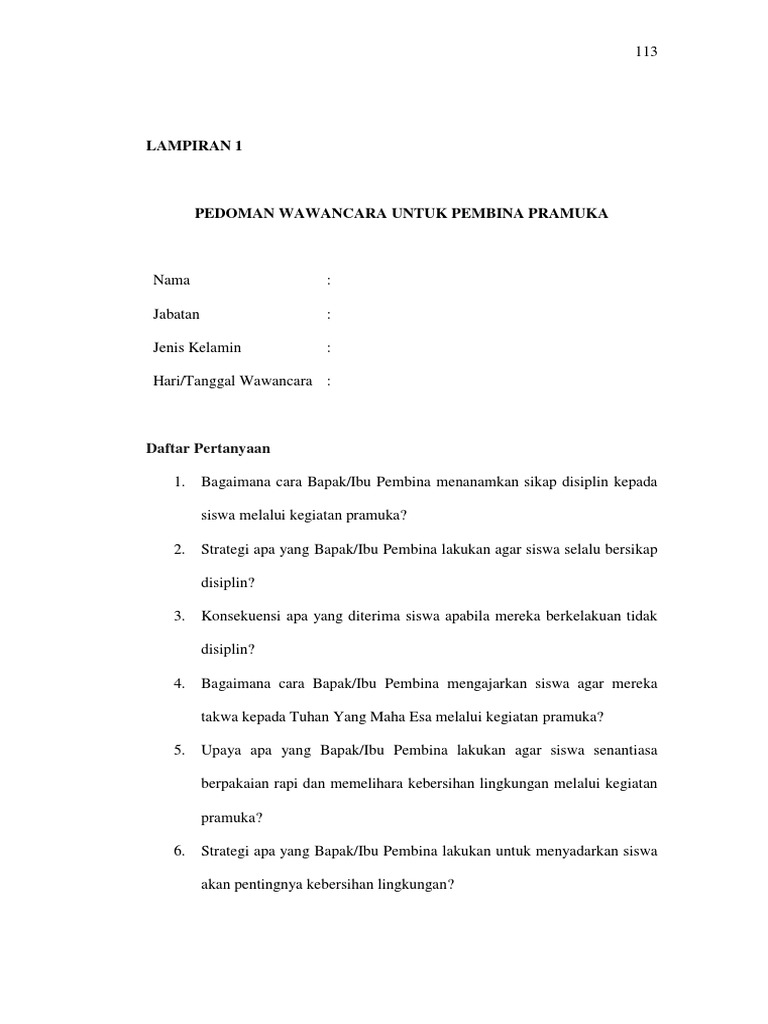 113

LAMPIRAN 1

PEDOMAN WAWANCARA UNTUK PEMBINA PRAMUKA

Nama :

Jabatan :

Jenis Kelamin :

Hari/Tanggal Wawancara :

Daftar Pertanyaan

1. Bagaimana cara Bapak/Ibu Pembina menanamkan sikap disiplin kepada siswa melalui kegiatan pramuka?

2. Strategi apa yang Bapak/Ibu Pembina lakukan agar siswa selalu bersikap disiplin?

3. Konsekuensi apa yang diterima siswa apabila mereka berkelakuan tidak disiplin?

4. Bagaimana cara Bapak/Ibu Pembina mengajarkan siswa agar mereka takwa kepada Tuhan Yang Maha Esa melalui kegiatan pramuka?

5. Upaya apa yang Bapak/Ibu Pembina lakukan agar siswa senantiasa berpakaian rapi dan memelihara kebersihan lingkungan melalui kegiatan pramuka?

6. Strategi apa yang Bapak/Ibu Pembina lakukan untuk menyadarkan siswa akan pentingnya kebersihan lingkungan?